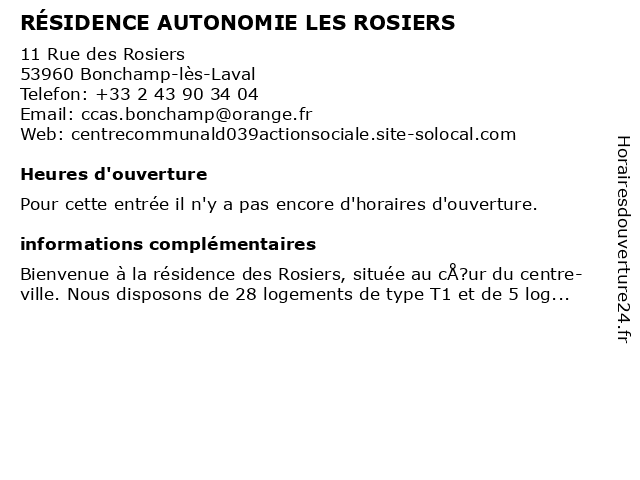 RÉSIDENCE AUTONOMIE LES ROSIERS

11 Rue des Rosiers
53960 Bonchamp-lès-Laval
Telefon: +33 2 43 90 34 04
Email: ccas.bonchamp@orange.fr
Web: centrecommunald039actionsociale.site-solocal.com

Heures d'ouverture

Pour cette entrée il n'y a pas encore d'horaires d'ouverture.

informations complémentaires

Bienvenue à la résidence des Rosiers, située au cÅ?ur du centre-ville. Nous disposons de 28 logements de type T1 et de 5 log...

Horairesdouverture24.fr